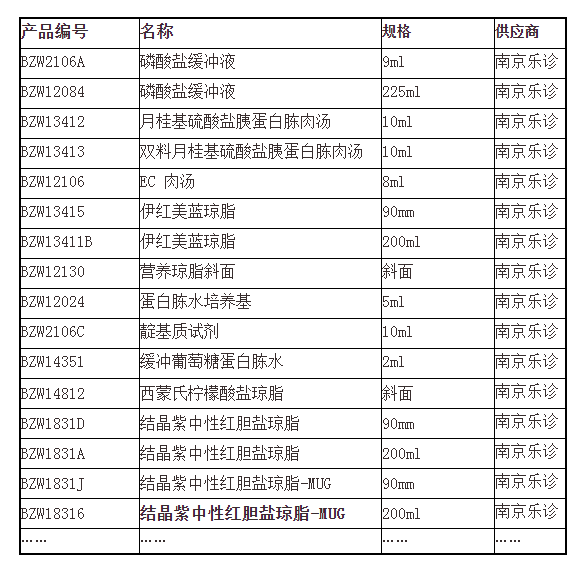 | 产品编号 | 名称 | 规格 | 供应商 |
|---|---|---|---|
| BZW2106A | 磷酸盐缓冲液 | 9ml | 南京乐诊 |
| BZW12084 | 磷酸盐缓冲液 | 225ml | 南京乐诊 |
| BZW13412 | 月桂基硫酸盐胰蛋白胨肉汤 | 10ml | 南京乐诊 |
| BZW13413 | 双料月桂基硫酸盐胰蛋白胨肉汤 | 10ml | 南京乐诊 |
| BZW12106 | EC 肉汤 | 8ml | 南京乐诊 |
| BZW13415 | 伊红美蓝琼脂 | 90mm | 南京乐诊 |
| BZW13411B | 伊红美蓝琼脂 | 200ml | 南京乐诊 |
| BZW12130 | 营养琼脂斜面 | 斜面 | 南京乐诊 |
| BZW12024 | 蛋白胨水培养基 | 5ml | 南京乐诊 |
| BZW2106C | 靛基质试剂 | 10ml | 南京乐诊 |
| BZW14351 | 缓冲葡萄糖蛋白胨水 | 2ml | 南京乐诊 |
| BZW14812 | 西蒙氏柠檬酸盐琼脂 | 斜面 | 南京乐诊 |
| BZW1831D | 结晶紫中性红胆盐琼脂 | 90mm | 南京乐诊 |
| BZW1831A | 结晶紫中性红胆盐琼脂 | 200ml | 南京乐诊 |
| BZW1831J | 结晶紫中性红胆盐琼脂-MUG | 90mm | 南京乐诊 |
| BZW18316 | 结晶紫中性红胆盐琼脂-MUG | 200ml | 南京乐诊 |
| …… | …… | …… | …… |